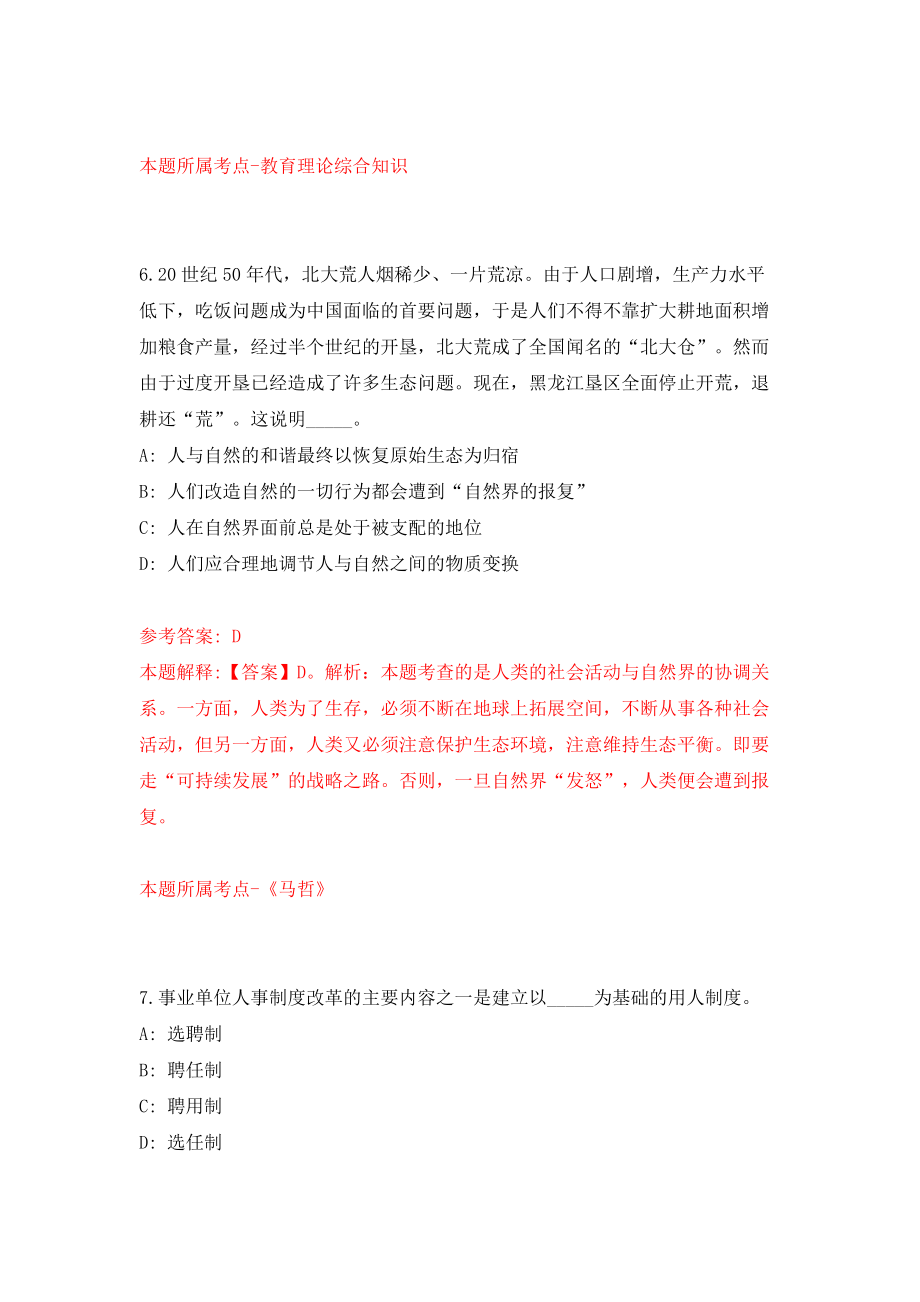 本题所属考点-教育理论综合知识

6.20世纪50年代，北大荒人烟稀少、一片荒凉。由于人口剧增，生产力水平低下，吃饭问题成为中国面临的首要问题，于是人们不得不靠扩大耕地面积增加粮食产量，经过半个世纪的开垦，北大荒成了全国闻名的“北大仓”。然而由于过度开垦已经造成了许多生态问题。现在，黑龙江垦区全面停止开荒，退耕还“荒”。这说明_____。

A: 人与自然的和谐最终以恢复原始生态为归宿

B: 人们改造自然的一切行为都会遭到“自然界的报复”

C: 人在自然界面前总是处于被支配的地位

D: 人们应合理地调节人与自然之间的物质变换

参考答案: D

本题解释:【答案】D。解析：本题考查的是人类的社会活动与自然界的协调关系。一方面，人类为了生存，必须不断在地球上拓展空间，不断从事各种社会活动，但另一方面，人类又必须注意保护生态环境，注意维持生态平衡。即要走“可持续发展”的战略之路。否则，一旦自然界“发怒”，人类便会遭到报复。

本题所属考点-《马哲》

7.事业单位人事制度改革的主要内容之一是建立以_____为基础的用人制度。

A: 选聘制

B: 聘任制

C: 聘用制

D: 选任制